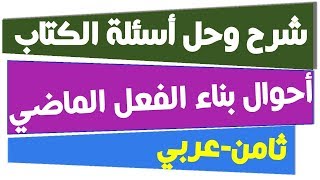 شرح وحل أسئلة الكتاب

أحوال بناء الفعل الماضي

ثامن-عربي